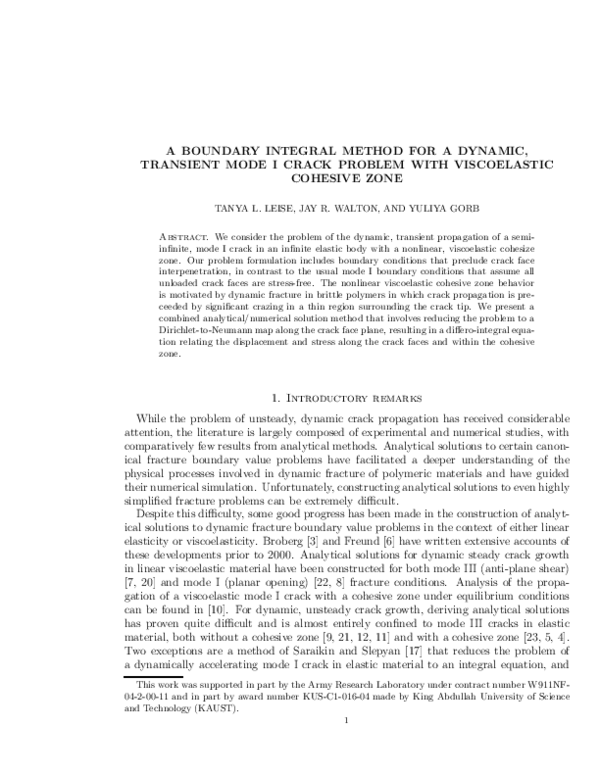 A BOUNDARY INTEGRAL METHOD FOR A DYNAMIC, TRANSIENT MODE I CRACK PROBLEM WITH VISCOELASTIC COHESIVE ZONE

TANYA L. LEISE, JAY R. WALTON, AND YULIYA GORB

Abstract. We consider the problem of the dynamic, transient propagation of a semi-infinite, mode I crack in an infinite elastic body with a nonlinear, viscoelastic cohesize zone. Our problem formulation includes boundary conditions that preclude crack face interpenetration, in contrast to the usual mode I boundary conditions that assume all unloaded crack faces are stress-free. The nonlinear viscoelastic cohesive zone behavior is motivated by dynamic fracture in brittle polymers in which crack propagation is preceeded by significant crazing in a thin region surrounding the crack tip. We present a combined analytical/numerical solution method that involves reducing the problem to a Dirichlet-to-Neumann map along the crack face plane, resulting in a differo-integral equation relating the displacement and stress along the crack faces and within the cohesive zone.

1. Introductory remarks

While the problem of unsteady, dynamic crack propagation has received considerable attention, the literature is largely composed of experimental and numerical studies, with comparatively few results from analytical methods. Analytical solutions to certain canonical fracture boundary value problems have facilitated a deeper understanding of the physical processes involved in dynamic fracture of polymeric materials and have guided their numerical simulation. Unfortunately, constructing analytical solutions to even highly simplified fracture problems can be extremely difficult.

Despite this difficulty, some good progress has been made in the construction of analytical solutions to dynamic fracture boundary value problems in the context of either linear elasticity or viscoelasticity. Broberg [3] and Freund [6] have written extensive accounts of these developments prior to 2000. Analytical solutions for dynamic steady crack growth in linear viscoelastic material have been constructed for both mode III (anti-plane shear) [7, 20] and mode I (planar opening) [22, 8] fracture conditions. Analysis of the propagation of a viscoelastic mode I crack with a cohesive zone under equilibrium conditions can be found in [10]. For dynamic, unsteady crack growth, deriving analytical solutions has proven quite difficult and is almost entirely confined to mode III cracks in elastic material, both without a cohesive zone [9, 21, 12, 11] and with a cohesive zone [23, 5, 4]. Two exceptions are a method of Saraikin and Slepyan [17] that reduces the problem of a dynamically accelerating mode I crack in elastic material to an integral equation, and

This work was supported in part by the Army Research Laboratory under contract number W911NF-04-2-00-11 and in part by award number KUS-C1-016-04 made by King Abdullah University of Science and Technology (KAUST).

1